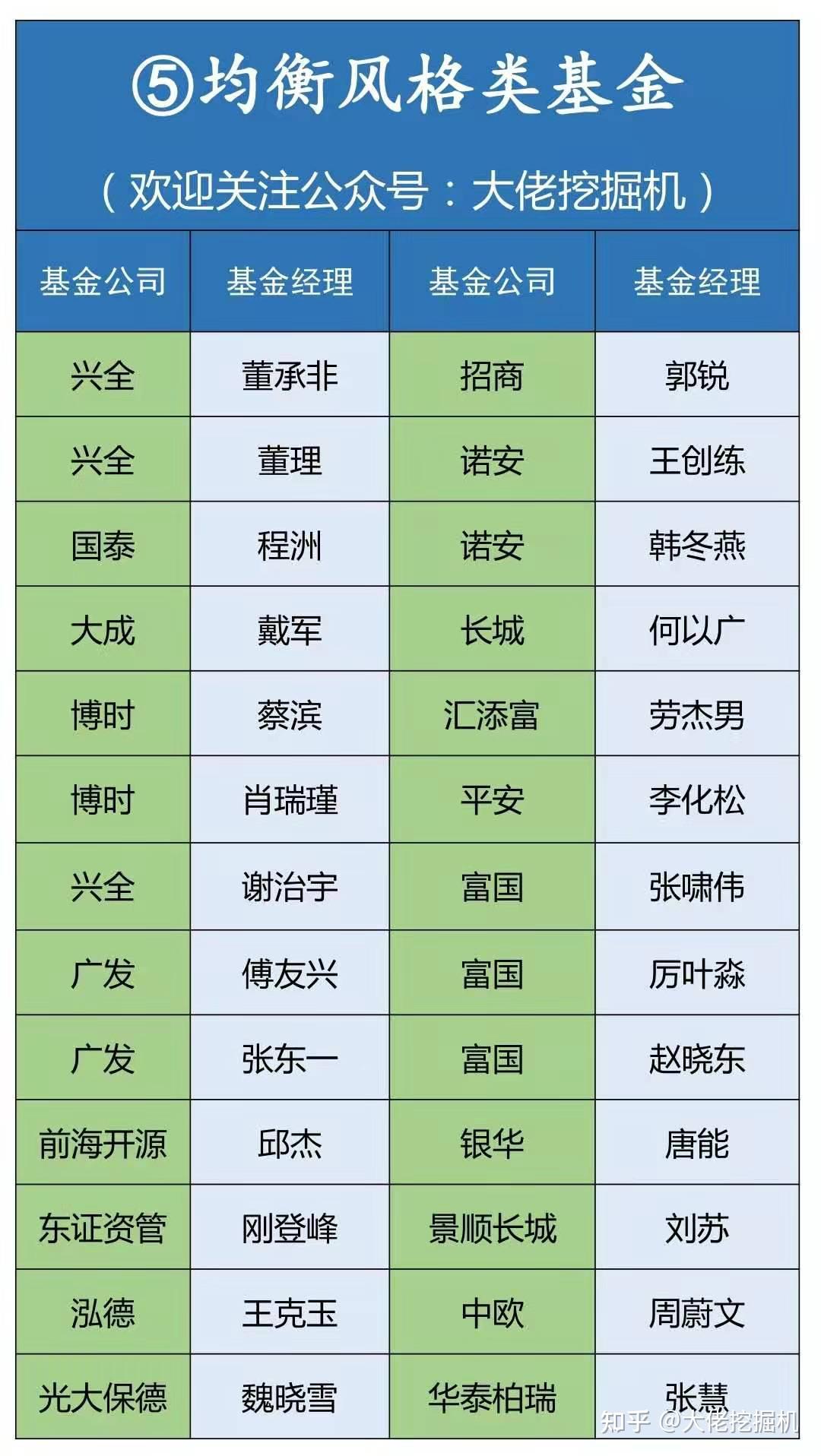 ⑤均衡风格类基金

（欢迎关注公众号：大佬挖掘机）

| 基金公司 | 基金经理 | 基金公司 | 基金经理 |
|---|---|---|---|
| 兴全 | 董承非 | 招商 | 郭锐 |
| 兴全 | 董理 | 诺安 | 王创练 |
| 国泰 | 程洲 | 诺安 | 韩冬燕 |
| 大成 | 戴军 | 长城 | 何以广 |
| 博时 | 蔡滨 | 汇添富 | 劳杰男 |
| 博时 | 肖瑞瑾 | 平安 | 李化松 |
| 兴全 | 谢治宇 | 富国 | 张啸伟 |
| 广发 | 傅友兴 | 富国 | 厉叶淼 |
| 广发 | 张东一 | 富国 | 赵晓东 |
| 前海开源 | 邱杰 | 银华 | 唐能 |
| 东证资管 | 刚登峰 | 景顺长城 | 刘苏 |
| 泓德 | 王克玉 | 中欧 | 周蔚文 |
| 光大保德 | 魏晓雪 | 华泰柏瑞 | 张慧 |

知乎 @大佬挖掘机